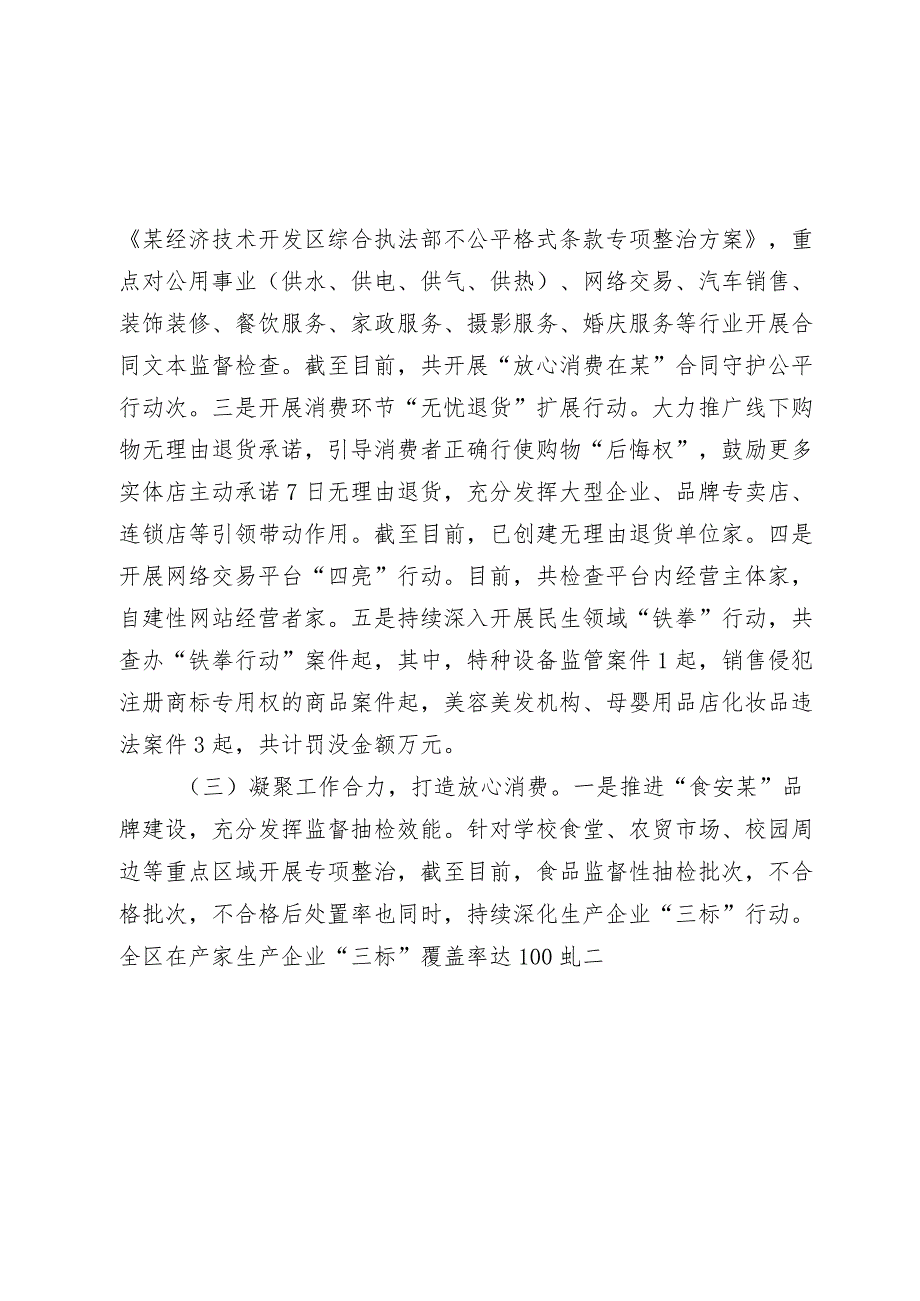 《某经济技术开发区综合执法部不公平格式条款专项整治方案》，重点对公用事业（供水、供电、供气、供热）、网络交易、汽车销售、装饰装修、餐饮服务、家政服务、摄影服务、婚庆服务等行业开展合同文本监督检查。截至目前，共开展“放心消费在某”合同守护公平行动次。三是开展消费环节“无忧退货”扩展行动。大力推广线下购物无理由退货承诺，引导消费者正确行使购物“后悔权”，鼓励更多实体店主动承诺7日无理由退货，充分发挥大型企业、品牌专卖店、连锁店等引领带动作用。截至目前，已创建无理由退货单位家。四是开展网络交易平台“四亮”行动。目前，共检查平台内经营主体家，自建性网站经营者家。五是持续深入开展民生领域“铁拳”行动，共查办“铁拳行动”案件起，其中，特种设备监管案件1起，销售侵犯注册商标专用权的商品案件起，美容美发机构、母婴用品店化妆品违法案件3起，共计罚没金额万元。

（三）凝聚工作合力，打造放心消费。一是推进“食安某”品牌建设，充分发挥监督抽检效能。针对学校食堂、农贸市场、校园周边等重点区域开展专项整治，截至目前，食品监督性抽检批次，不合格批次，不合格后处置率也同时，持续深化生产企业“三标”行动。全区在产家生产企业“三标”覆盖率达100虬二